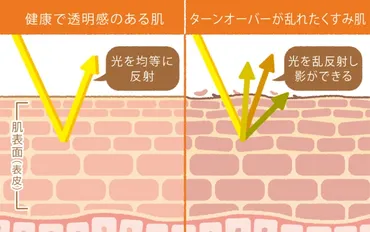 健康で透明感のある肌

光を均等に反射

肌表面（表皮）

ターンオーバーが乱れたくすみ肌

光を乱反射し影ができる